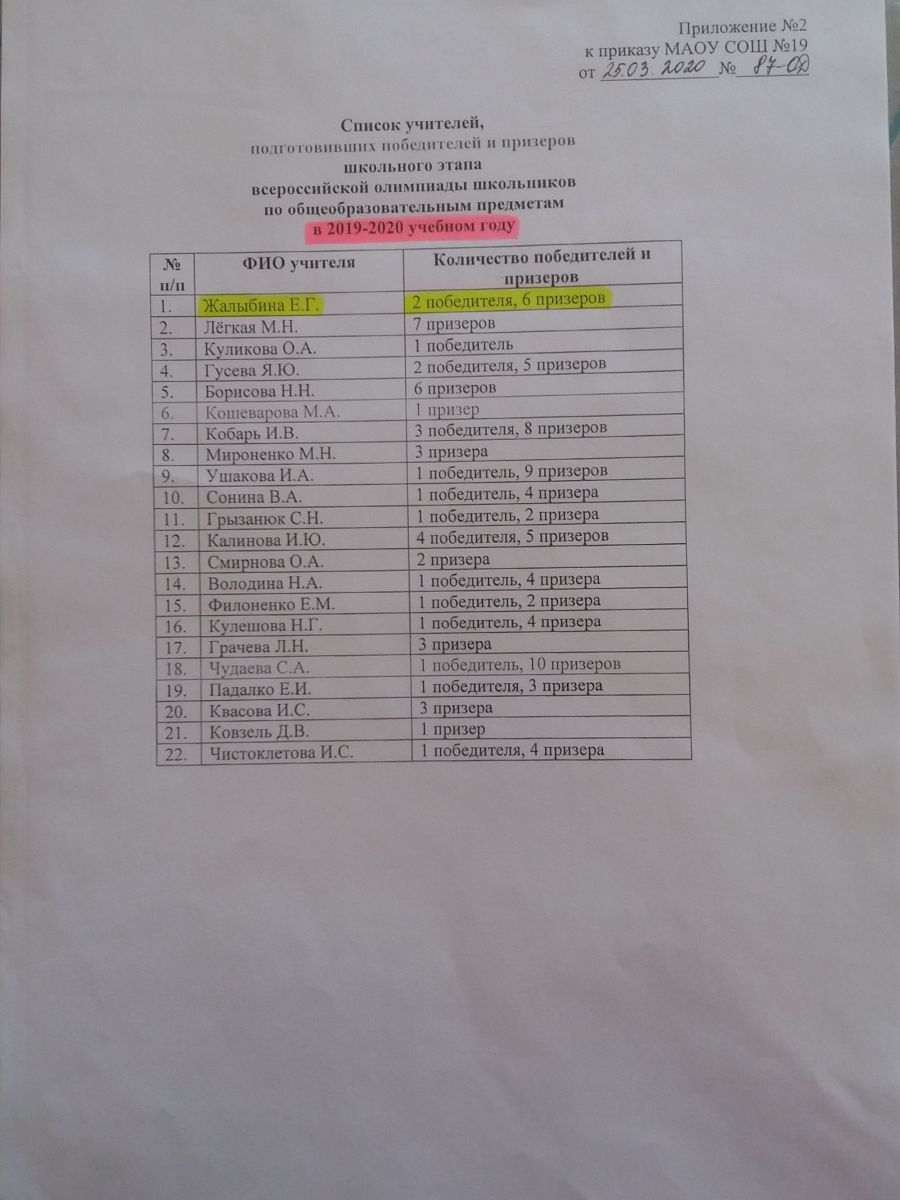 Приложение №2
к приказу МАОУ СОШ №19
от 25.03.2020 № 87-ОД

Список учителей,
подготовивших победителей и призеров
школьного этапа
всероссийской олимпиады школьников
по общеобразовательным предметам
в 2019-2020 учебном году

| № п/п | ФИО учителя | Количество победителей и призеров |
|---|---|---|
| 1. | Жалыбина Е.Г. | 2 победителя, 6 призеров |
| 2. | Лёгкая М.Н. | 7 призеров |
| 3. | Куликова О.А. | 1 победитель |
| 4. | Гусева Я.Ю. | 2 победителя, 5 призеров |
| 5. | Борисова Н.Н. | 6 призеров |
| 6. | Кошеварова М.А. | 1 призер |
| 7. | Кобарь И.В. | 3 победителя, 8 призеров |
| 8. | Мироненко М.Н. | 3 призера |
| 9. | Ушакова И.А. | 1 победитель, 9 призеров |
| 10. | Сонина В.А. | 1 победитель, 4 призера |
| 11. | Грызанюк С.Н. | 1 победитель, 2 призера |
| 12. | Калинова И.Ю. | 4 победителя, 5 призеров |
| 13. | Смирнова О.А. | 2 призера |
| 14. | Володина Н.А. | 1 победитель, 4 призера |
| 15. | Филоненко Е.М. | 1 победитель, 2 призера |
| 16. | Кулешова Н.Г. | 1 победитель, 4 призера |
| 17. | Грачева Л.Н. | 3 призера |
| 18. | Чудаева С.А. | 1 победитель, 10 призеров |
| 19. | Падалко Е.И. | 1 победителя, 3 призера |
| 20. | Квасова И.С. | 3 призера |
| 21. | Ковзель Д.В. | 1 призер |
| 22. | Чистоклетова И.С. | 1 победителя, 4 призера |